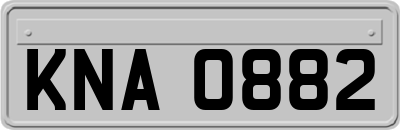 KNA 0882